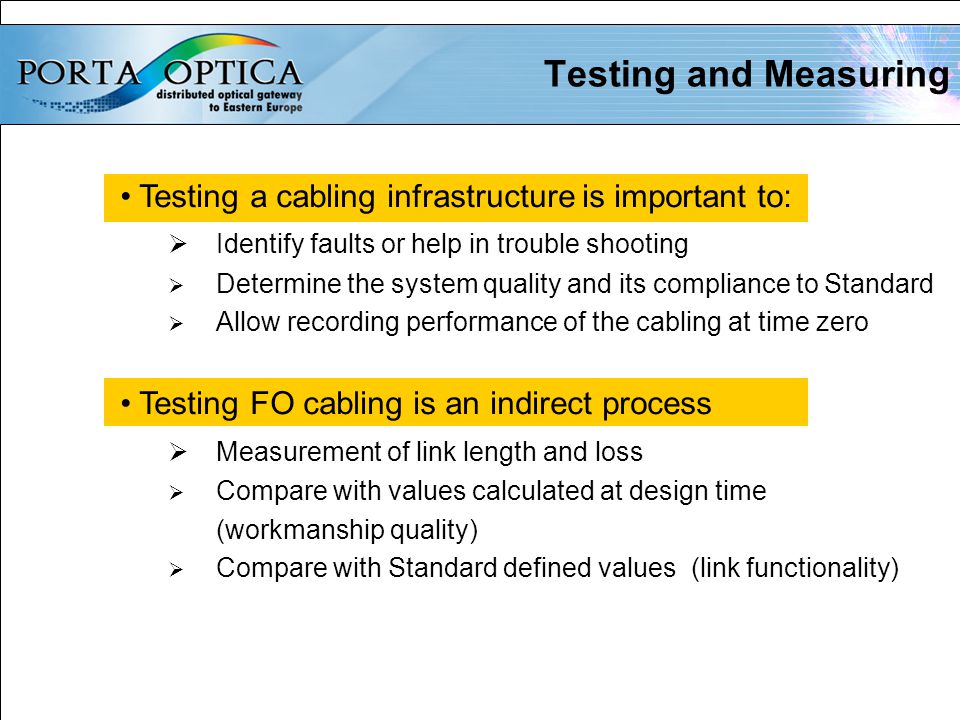 PORTA OPTICA
distributed optical gateway to Eastern Europe

Testing and Measuring

• Testing a cabling infrastructure is important to:

➢ Identify faults or help in trouble shooting
➢ Determine the system quality and its compliance to Standard
➢ Allow recording performance of the cabling at time zero

• Testing FO cabling is an indirect process

➢ Measurement of link length and loss
➢ Compare with values calculated at design time (workmanship quality)
➢ Compare with Standard defined values (link functionality)